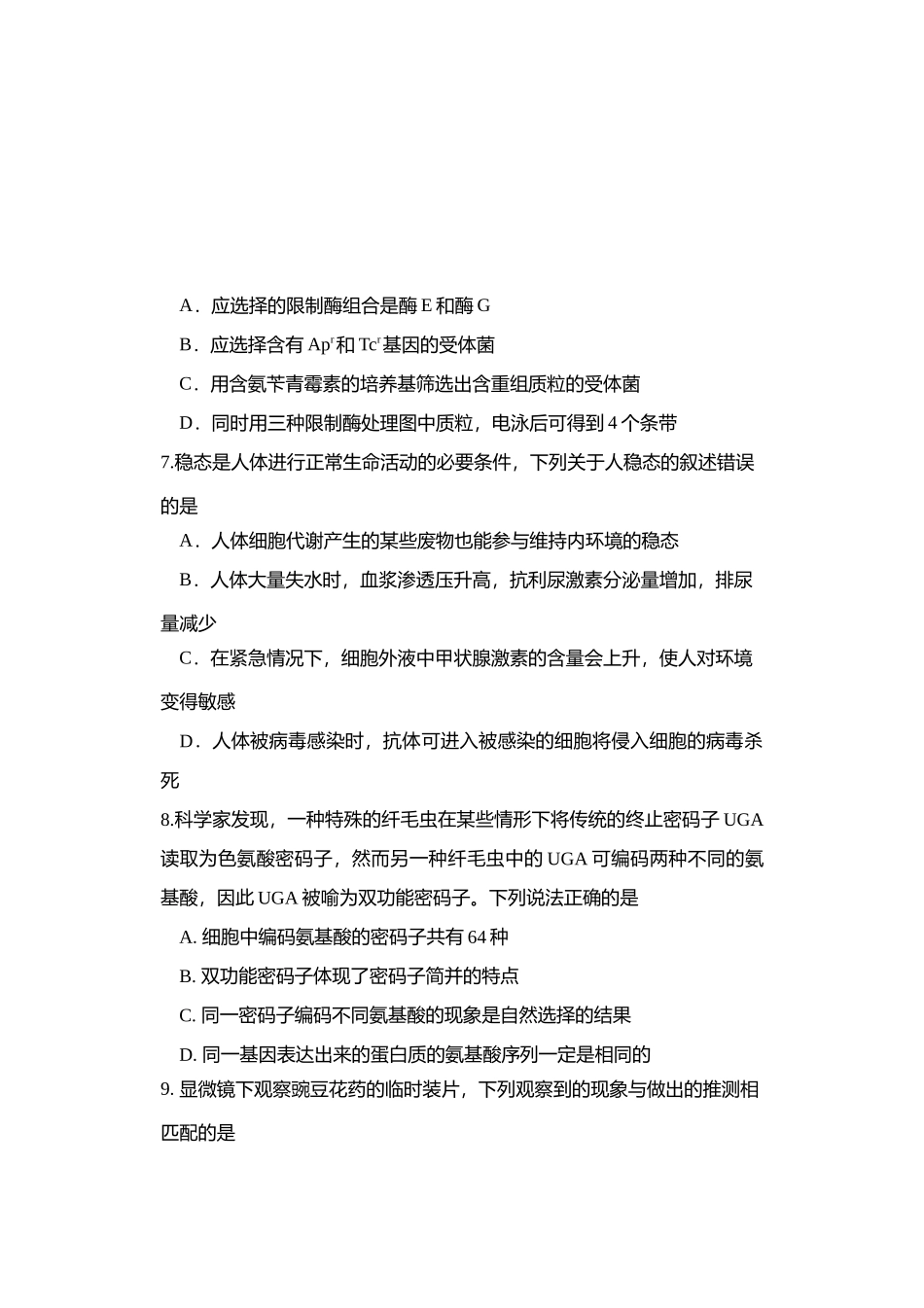 A．应选择的限制酶组合是酶 E 和酶 G

B．应选择含有 $Ap^r$ 和 $Tc^r$ 基因的受体菌

C．用含氨苄青霉素的培养基筛选出含重组质粒的受体菌

D．同时用三种限制酶处理图中质粒，电泳后可得到 4 个条带

7.稳态是人体进行正常生命活动的必要条件，下列关于人稳态的叙述错误的是

A．人体细胞代谢产生的某些废物也能参与维持内环境的稳态

B．人体大量失水时，血浆渗透压升高，抗利尿激素分泌量增加，排尿量减少

C．在紧急情况下，细胞外液中甲状腺激素的含量会上升，使人对环境变得敏感

D．人体被病毒感染时，抗体可进入被感染的细胞将侵入细胞的病毒杀死

8.科学家发现，一种特殊的纤毛虫在某些情形下将传统的终止密码子 UGA 读取为色氨酸密码子，然而另一种纤毛虫中的 UGA 可编码两种不同的氨基酸，因此 UGA 被喻为双功能密码子。下列说法正确的是

A. 细胞中编码氨基酸的密码子共有 64 种

B. 双功能密码子体现了密码子简并的特点

C. 同一密码子编码不同氨基酸的现象是自然选择的结果

D. 同一基因表达出来的蛋白质的氨基酸序列一定是相同的

9. 显微镜下观察豌豆花药的临时装片，下列观察到的现象与做出的推测相匹配的是